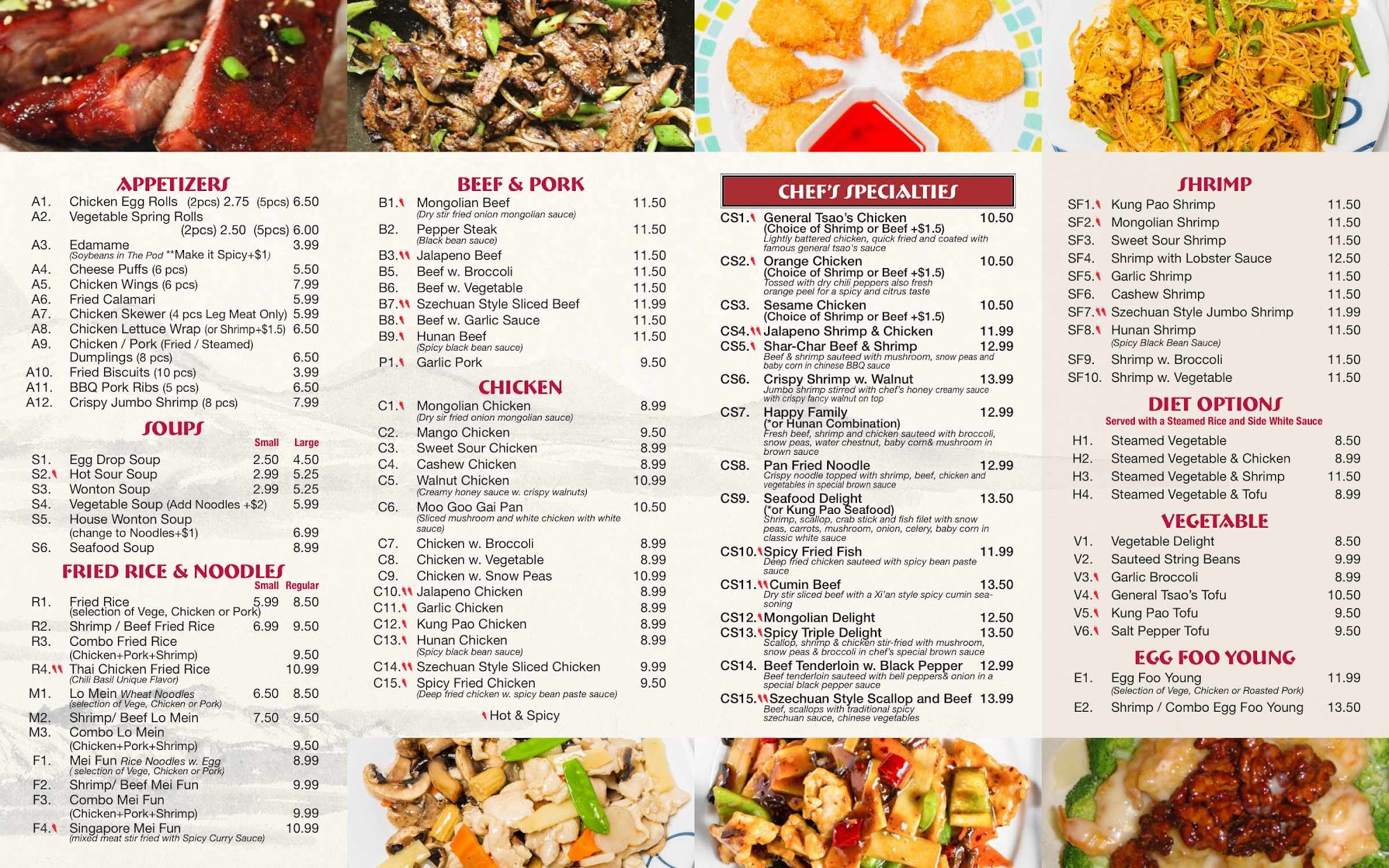 APPETIZERS

A1. Chicken Egg Rolls (2pcs) 2.75 (5pcs) 6.50
A2. Vegetable Spring Rolls (2pcs) 2.50 (5pcs) 6.00
A3. Edamame 3.99
(Soybeans in The Pod **Make it Spicy+$1)
A4. Cheese Puffs (6 pcs) 5.50
A5. Chicken Wings (6 pcs) 7.99
A6. Fried Calamari 5.99
A7. Chicken Skewer (4 pcs Leg Meat Only) 5.99
A8. Chicken Lettuce Wrap (or Shrimp+$1.5) 6.50
A9. Chicken / Pork (Fried / Steamed) Dumplings (8 pcs) 6.50
A10. Fried Biscuits (10 pcs) 3.99
A11. BBQ Pork Ribs (5 pcs) 6.50
A12. Crispy Jumbo Shrimp (8 pcs) 7.99

SOUPS

Small Large
S1. Egg Drop Soup 2.50 4.50
S2. Hot Sour Soup 2.99 5.25
S3. Wonton Soup 2.99 5.25
S4. Vegetable Soup (Add Noodles +$2) 5.99
S5. House Wonton Soup (change to Noodles+$1) 6.99
S6. Seafood Soup 8.99

FRIED RICE & NOODLES

Small Regular
R1. Fried Rice 5.99 8.50
(selection of Vege, Chicken or Pork)
R2. Shrimp / Beef Fried Rice 6.99 9.50
R3. Combo Fried Rice (Chicken+Pork+Shrimp) 9.50
R4. Thai Chicken Fried Rice 10.99
(Chili Basil Unique Flavor)
M1. Lo Mein Wheat Noodles 6.50 8.50
(selection of Vege, Chicken or Pork)
M2. Shrimp/ Beef Lo Mein 7.50 9.50
M3. Combo Lo Mein (Chicken+Pork+Shrimp) 9.50
F1. Mei Fun Rice Noodles w. Egg 8.99
( selection of Vege, Chicken or Pork)
F2. Shrimp/ Beef Mei Fun 9.99
F3. Combo Mei Fun (Chicken+Pork+Shrimp) 9.99
F4. Singapore Mei Fun 10.99
(mixed meat stir fried with Spicy Curry Sauce)

BEEF & PORK

B1. Mongolian Beef 11.50
(Dry stir fried onion mongolian sauce)
B2. Pepper Steak 11.50
(Black bean sauce)
B3. Jalapeno Beef 11.50
B5. Beef w. Broccoli 11.50
B6. Beef w. Vegetable 11.50
B7. Szechuan Style Sliced Beef 11.99
B8. Beef w. Garlic Sauce 11.50
B9. Hunan Beef 11.50
(Spicy black bean sauce)
P1. Garlic Pork 9.50

CHICKEN

C1. Mongolian Chicken 8.99
(Dry sir fried onion mongolian sauce)
C2. Mango Chicken 9.50
C3. Sweet Sour Chicken 8.99
C4. Cashew Chicken 8.99
C5. Walnut Chicken 10.99
(Creamy honey sauce w. crispy walnuts)
C6. Moo Goo Gai Pan 10.50
(Sliced mushroom and white chicken with white sauce)
C7. Chicken w. Broccoli 8.99
C8. Chicken w. Vegetable 8.99
C9. Chicken w. Snow Peas 10.99
C10. Jalapeno Chicken 8.99
C11. Garlic Chicken 8.99
C12. Kung Pao Chicken 8.99
C13. Hunan Chicken 8.99
(Spicy black bean sauce)
C14. Szechuan Style Sliced Chicken 9.99
C15. Spicy Fried Chicken 9.50
(Deep fried chicken w. spicy bean paste sauce)

Hot & Spicy

CHEF'S SPECIALTIES

CS1. General Tsao's Chicken 10.50
(Choice of Shrimp or Beef +$1.5)
Lightly battered chicken, quick fried and coated with famous general tsao's sauce
CS2. Orange Chicken 10.50
(Choice of Shrimp or Beef +$1.5)
Tossed with dry chili peppers also fresh orange peel for a spicy and citrus taste
CS3. Sesame Chicken 10.50
(Choice of Shrimp or Beef +$1.5)
CS4. Jalapeno Shrimp & Chicken 11.99
CS5. Shar-Char Beef & Shrimp 12.99
Beef & shrimp sauteed with mushroom, snow peas and baby corn in chinese BBQ sauce
CS6. Crispy Shrimp w. Walnut 13.99
Jumbo shrimp stirred with chef's honey creamy sauce with crispy fancy walnut on top
CS7. Happy Family 12.99
(*or Hunan Combination)
Fresh beef, shrimp and chicken sauteed with broccoli, snow peas, water chestnut, baby corn& mushroom in brown sauce
CS8. Pan Fried Noodle 12.99
Crispy noodle topped with shrimp, beef, chicken and vegetables in special brown sauce
CS9. Seafood Delight 13.50
(*or Kung Pao Seafood)
Shrimp, scallop, crab stick and fish filet with snow peas, carrots, mushroom, onion, celery, baby corn in classic white sauce
CS10. Spicy Fried Fish 11.99
Deep fried chicken sauteed with spicy bean paste sauce
CS11. Cumin Beef 13.50
Dry stir sliced beef with a Xi'an style spicy cumin seasoning
CS12. Mongolian Delight 12.50
CS13. Spicy Triple Delight 13.50
Scallop, shrimp & chicken stir-fried with mushroom, snow peas & broccoli in chef's special brown sauce
CS14. Beef Tenderloin w. Black Pepper 12.99
Beef tenderloin sauteed with bell peppers& onion in a special black pepper sauce
CS15. Szechuan Style Scallop and Beef 13.99
Beef, scallops with traditional spicy szechuan sauce, chinese vegetables

SHRIMP

SF1. Kung Pao Shrimp 11.50
SF2. Mongolian Shrimp 11.50
SF3. Sweet Sour Shrimp 11.50
SF4. Shrimp with Lobster Sauce 12.50
SF5. Garlic Shrimp 11.50
SF6. Cashew Shrimp 11.50
SF7. Szechuan Style Jumbo Shrimp 11.99
SF8. Hunan Shrimp 11.50
(Spicy Black Bean Sauce)
SF9. Shrimp w. Broccoli 11.50
SF10. Shrimp w. Vegetable 11.50

DIET OPTIONS

Served with a Steamed Rice and Side White Sauce
H1. Steamed Vegetable 8.50
H2. Steamed Vegetable & Chicken 8.99
H3. Steamed Vegetable & Shrimp 11.50
H4. Steamed Vegetable & Tofu 8.99

VEGETABLE

V1. Vegetable Delight 8.50
V2. Sauteed String Beans 9.99
V3. Garlic Broccoli 8.99
V4. General Tsao's Tofu 10.50
V5. Kung Pao Tofu 9.50
V6. Salt Pepper Tofu 9.50

EGG FOO YOUNG

E1. Egg Foo Young 11.99
(Selection of Vege, Chicken or Roasted Pork)
E2. Shrimp / Combo Egg Foo Young 13.50